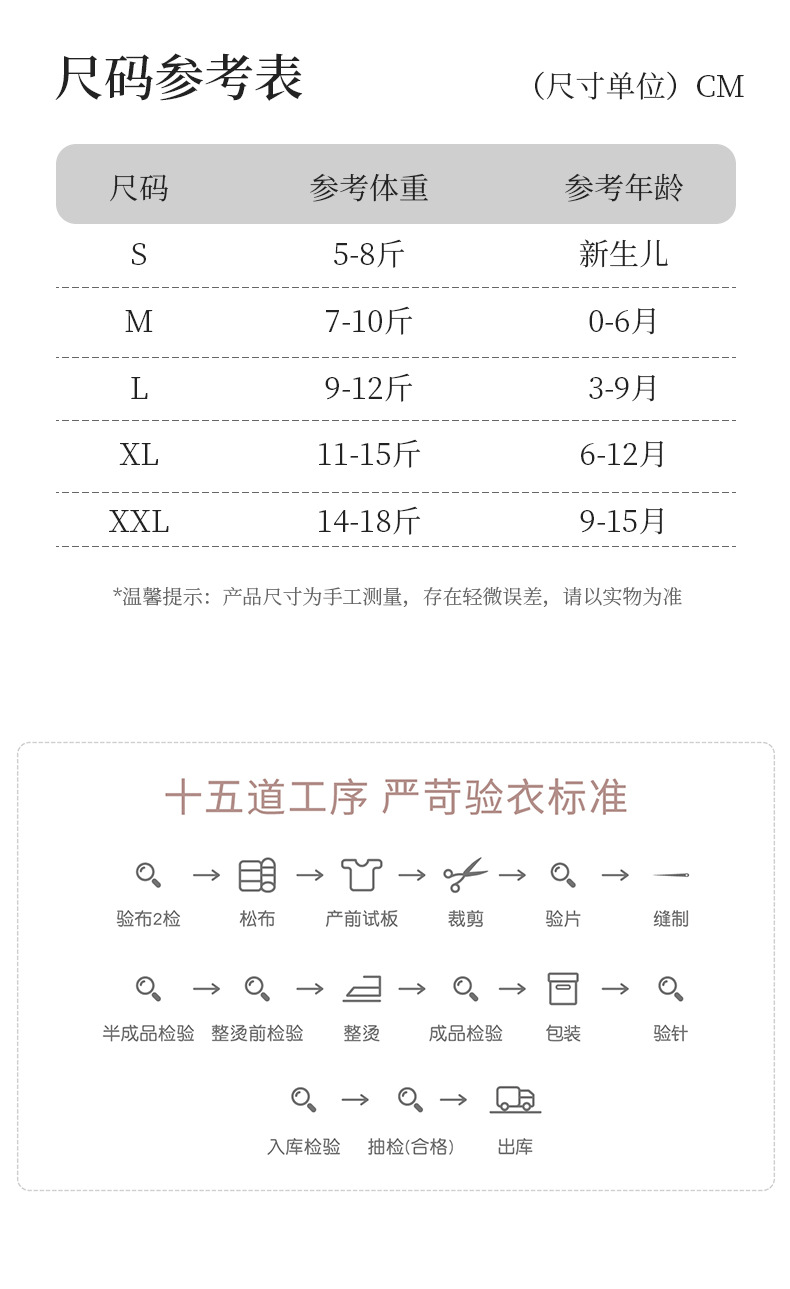 尺码参考表

（尺寸单位）CM

| 尺码 | 参考体重 | 参考年龄 |
|---|---|---|
| S | 5-8斤 | 新生儿 |
| M | 7-10斤 | 0-6月 |
| L | 9-12斤 | 3-9月 |
| XL | 11-15斤 | 6-12月 |
| XXL | 14-18斤 | 9-15月 |

*温馨提示：产品尺寸为手工测量，存在轻微误差，请以实物为准

十五道工序 严苛验衣标准

验布2检 → 松布 → 产前试板 → 裁剪 → 验片 → 缝制

半成品检验 → 整烫前检验 → 整烫 → 成品检验 → 包装 → 验针

入库检验 → 抽检(合格) → 出库